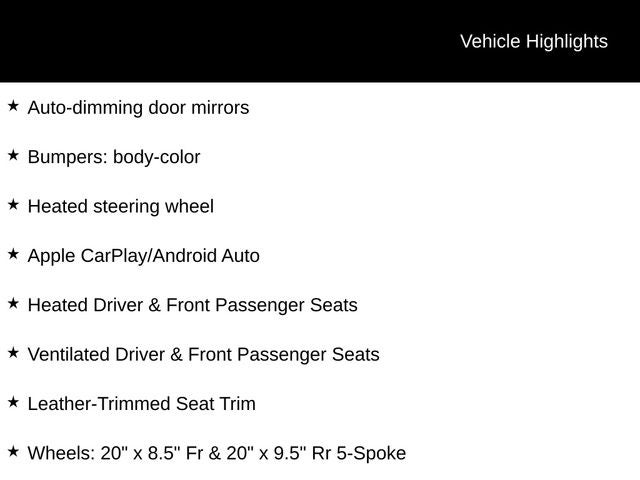 Vehicle Highlights

★ Auto-dimming door mirrors

★ Bumpers: body-color

★ Heated steering wheel

★ Apple CarPlay/Android Auto

★ Heated Driver & Front Passenger Seats

★ Ventilated Driver & Front Passenger Seats

★ Leather-Trimmed Seat Trim

★ Wheels: 20" x 8.5" Fr & 20" x 9.5" Rr 5-Spoke